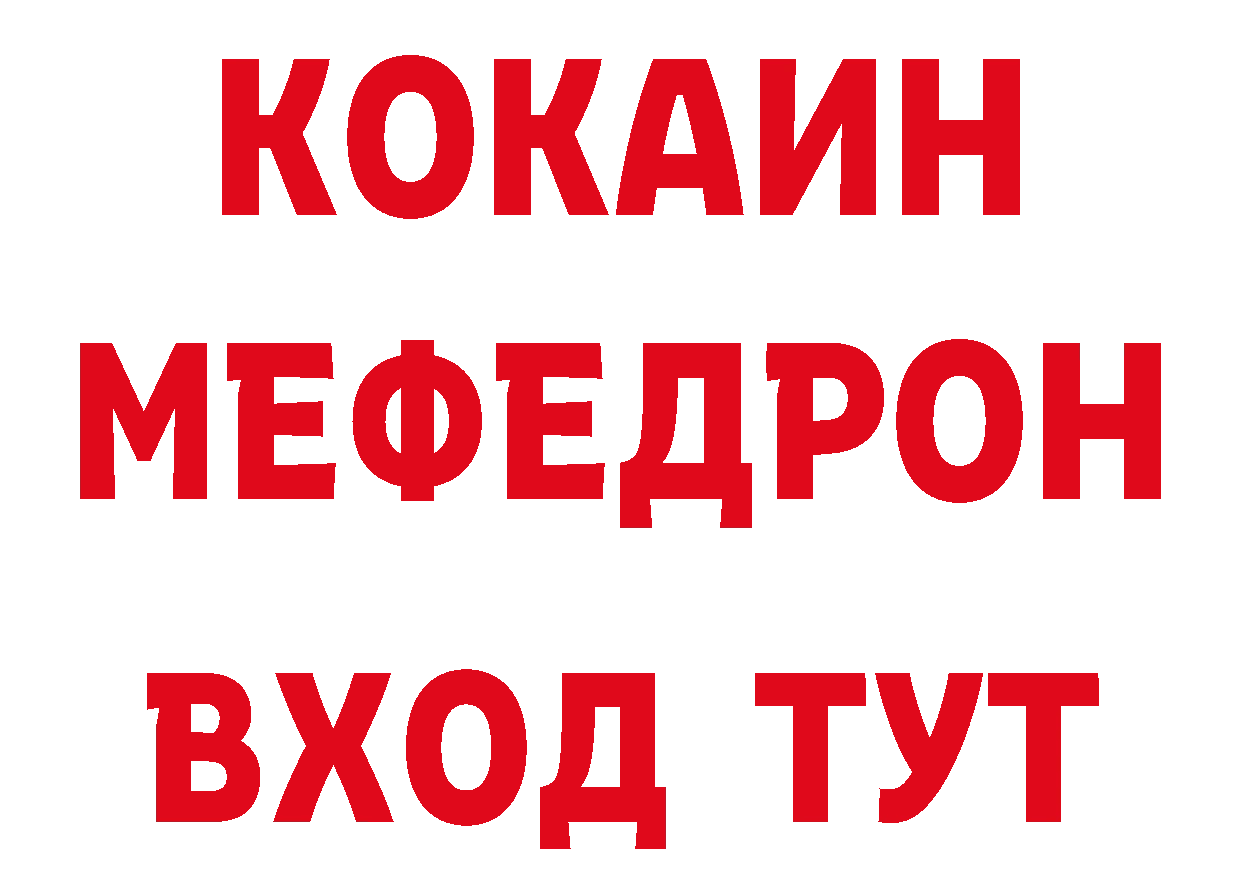 КОКАИН
МЕФЕДРОН
ВХОД ТУТ